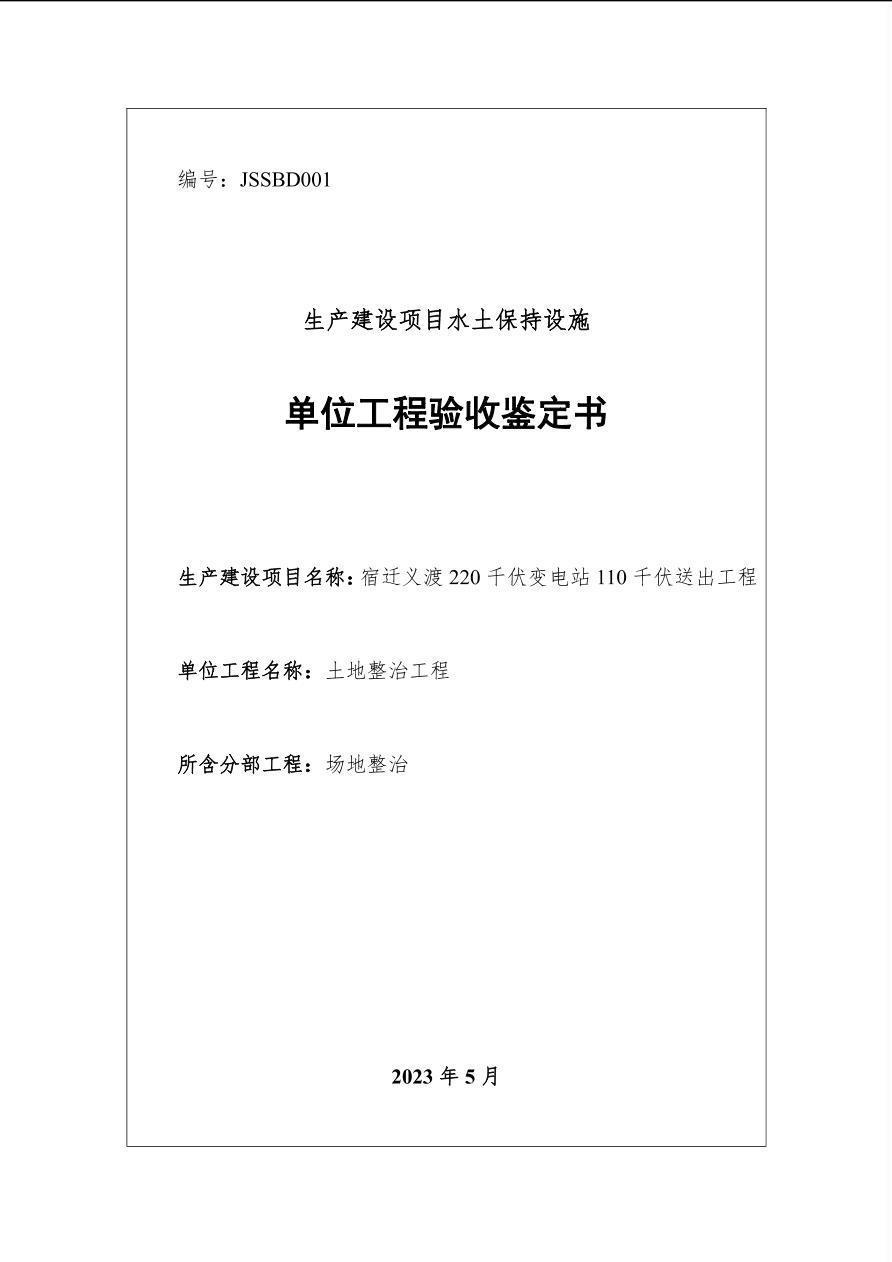 编号：JSSBD001

生产建设项目水土保持设施

单位工程验收鉴定书

生产建设项目名称：宿迁义渡 220 千伏变电站 110 千伏送出工程

单位工程名称：土地整治工程

所含分部工程：场地整治

2023 年 5 月